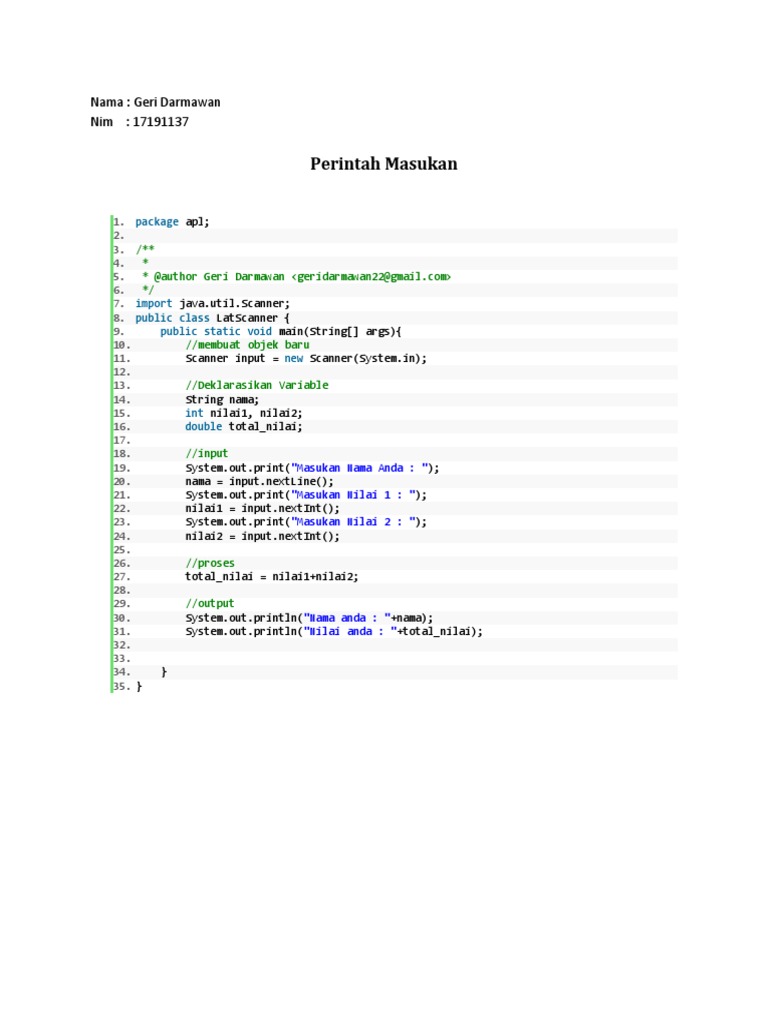 Nama : Geri Darmawan
Nim : 17191137

Perintah Masukan

1. package apl;
2.
3. /**
4. *
5. * @author Geri Darmawan <geridarmawan22@gmail.com>
6. */
7. import java.util.Scanner;
8. public class LatScanner {
9. public static void main(String[] args){
10. //membuat objek baru
11. Scanner input = new Scanner(System.in);
12.
13. //Deklarasikan Variable
14. String nama;
15. int nilai1, nilai2;
16. double total_nilai;
17.
18. //input
19. System.out.print("Masukan Nama Anda : ");
20. nama = input.nextLine();
21. System.out.print("Masukan Nilai 1 : ");
22. nilai1 = input.nextInt();
23. System.out.print("Masukan Nilai 2 : ");
24. nilai2 = input.nextInt();
25.
26. //proses
27. total_nilai = nilai1+nilai2;
28.
29. //output
30. System.out.println("Nama anda : "+nama);
31. System.out.println("Nilai anda : "+total_nilai);
32.
33.
34. }
35. }